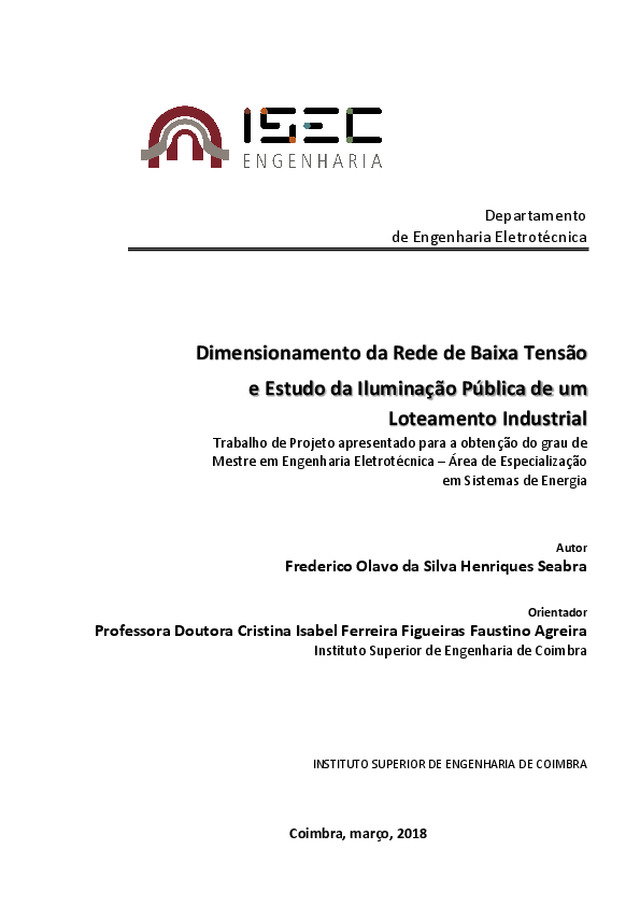 ISEC
ENGENHARIA

Departamento
de Engenharia Eletrotécnica

Dimensionamento da Rede de Baixa Tensão
e Estudo da Iluminação Pública de um
Loteamento Industrial

Trabalho de Projeto apresentado para a obtenção do grau de Mestre em Engenharia Eletrotécnica – Área de Especialização em Sistemas de Energia

Autor
Frederico Olavo da Silva Henriques Seabra

Orientador
Professora Doutora Cristina Isabel Ferreira Figueiras Faustino Agreira
Instituto Superior de Engenharia de Coimbra

INSTITUTO SUPERIOR DE ENGENHARIA DE COIMBRA

Coimbra, março, 2018